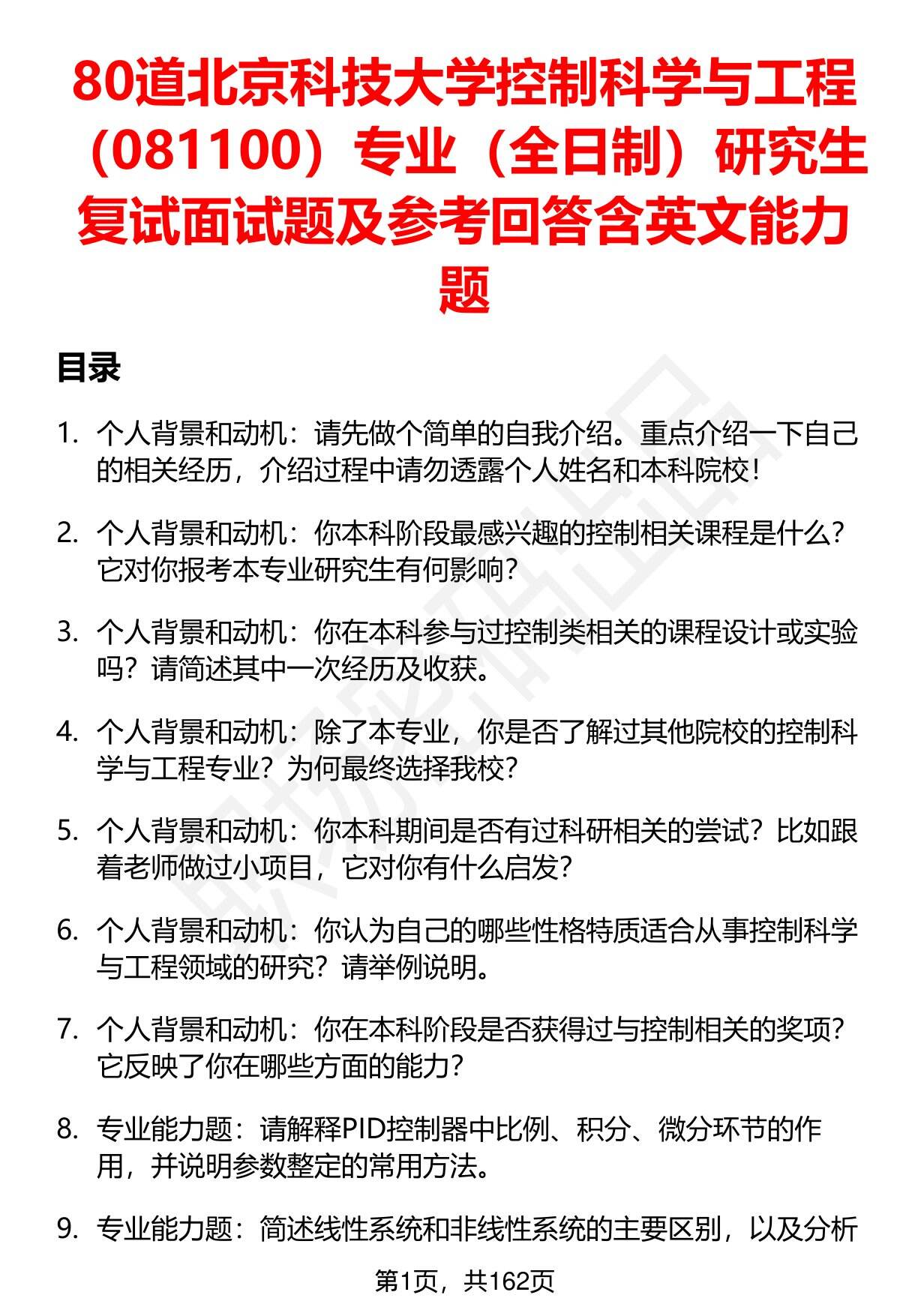 80道北京科技大学控制科学与工程（081100）专业（全日制）研究生复试面试题及参考回答含英文能力题

目录

1. 个人背景和动机：请先做个简单的自我介绍。重点介绍一下自己的相关经历，介绍过程中请勿透露个人姓名和本科院校！

2. 个人背景和动机：你本科阶段最感兴趣的控制相关课程是什么？它对你报考本专业研究生有何影响？

3. 个人背景和动机：你在本科参与过控制类相关的课程设计或实验吗？请简述其中一次经历及收获。

4. 个人背景和动机：除了本专业，你是否了解过其他院校的控制科学与工程专业？为何最终选择我校？

5. 个人背景和动机：你本科期间是否有过科研相关的尝试？比如跟着老师做过小项目，它对你有什么启发？

6. 个人背景和动机：你认为自己的哪些性格特质适合从事控制科学与工程领域的研究？请举例说明。

7. 个人背景和动机：你在本科阶段是否获得过与控制相关的奖项？它反映了你在哪些方面的能力？

8. 专业能力题：请解释PID控制器中比例、积分、微分环节的作用，并说明参数整定的常用方法。

9. 专业能力题：简述线性系统和非线性系统的主要区别，以及分析

第1页，共162页